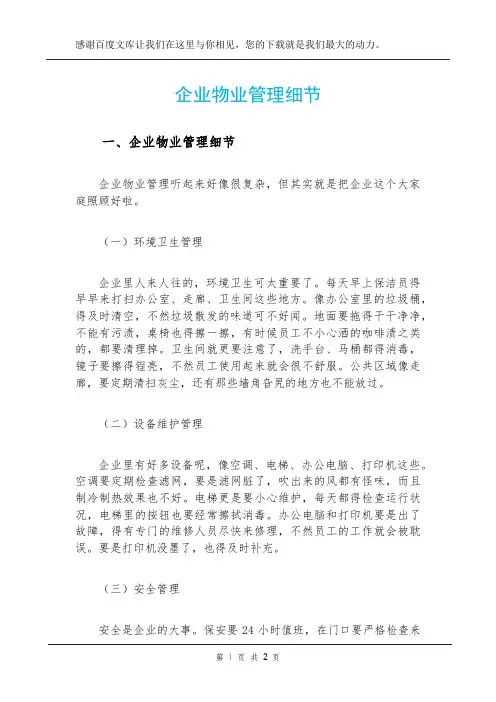 感谢百度文库让我们在这里与你相见，您的下载就是我们最大的动力。

企业物业管理细节

一、企业物业管理细节

企业物业管理听起来好像很复杂，但其实就是把企业这个大家庭照顾好啦。

（一）环境卫生管理

企业里人来人往的，环境卫生可太重要了。每天早上保洁员得早早来打扫办公室、走廊、卫生间这些地方。像办公室里的垃圾桶，得及时清空，不然垃圾散发的味道可不好闻。地面要拖得干干净净，不能有污渍，桌椅也得擦一擦，有时候员工不小心洒的咖啡渍之类的，都要清理掉。卫生间就更要注意了，洗手台、马桶都得消毒，镜子要擦得锃亮，不然员工使用起来就会很不舒服。公共区域像走廊，要定期清扫灰尘，还有那些墙角旮旯的地方也不能放过。

（二）设备维护管理

企业里有好多设备呢，像空调、电梯、办公电脑、打印机这些。空调要定期检查滤网，要是滤网脏了，吹出来的风都有怪味，而且制冷制热效果也不好。电梯更是要小心维护，每天都得检查运行状况，电梯里的按钮也要经常擦拭消毒。办公电脑和打印机要是出了故障，得有专门的维修人员尽快来修理，不然员工的工作就会被耽误。要是打印机没墨了，也得及时补充。

（三）安全管理

安全是企业的大事。保安要 24 小时值班，在门口要严格检查来

第 1 页 共 2 页